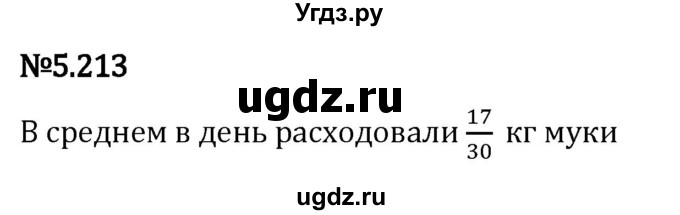 Угдз.ру

№5.213

ugdz.ru

В среднем в день расходовали $\frac{17}{30}$ кг муки

ugdz.ru